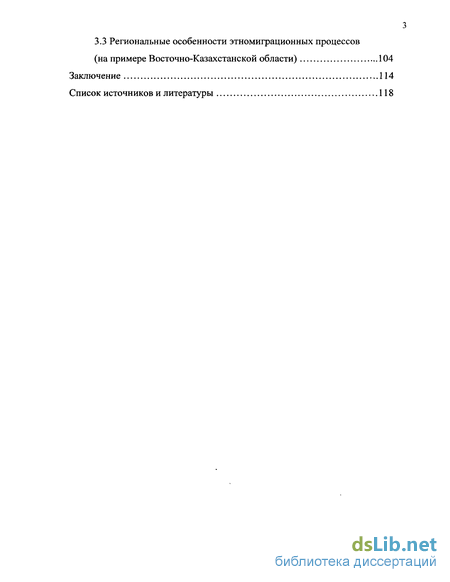 3

3.3 Региональные особенности этномиграционных процессов

(на примере Восточно-Казахстанской области) …………………...104

Заключение ……………………………………………………………………114

Список источников и литературы ……………………………………………118

dsLib.net
библиотека диссертаций